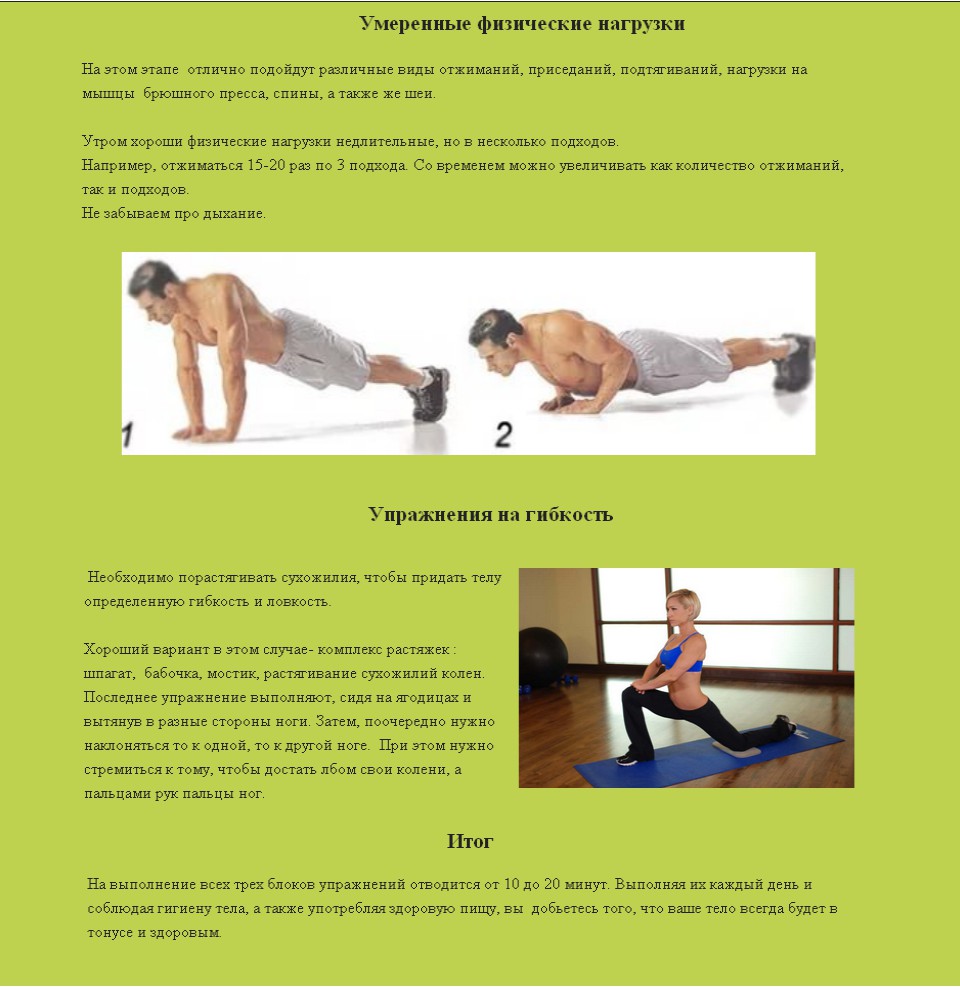 Умеренные физические нагрузки

На этом этапе отлично подойдут различные виды отжиманий, приседаний, подтягиваний, нагрузки на мышцы брюшного пресса, спины, а также же шеи.

Утром хороши физические нагрузки недлительные, но в несколько подходов.
Например, отжиматься 15-20 раз по 3 подхода. Со временем можно увеличивать как количество отжиманий, так и подходов.
Не забываем про дыхание.

1

2

Упражнения на гибкость

Необходимо порастягивать сухожилия, чтобы придать телу определенную гибкость и ловкость.

Хороший вариант в этом случае- комплекс растяжек : шпагат, бабочка, мостик, растягивание сухожилий колен. Последнее упражнение выполняют, сидя на ягодицах и вытянув в разные стороны ноги. Затем, поочередно нужно наклоняться то к одной, то к другой ноге. При этом нужно стремиться к тому, чтобы достать лбом свои колени, а пальцами рук пальцы ног.

Итог

На выполнение всех трех блоков упражнений отводится от 10 до 20 минут. Выполняя их каждый день и соблюдая гигиену тела, а также употребляя здоровую пищу, вы добьетесь того, что ваше тело всегда будет в тонусе и здоровым.